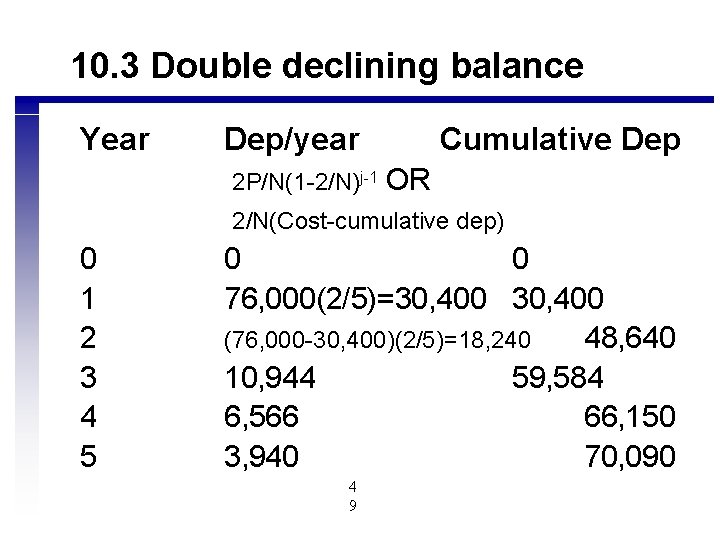 10.3 Double declining balance

| Year | Dep/year | Cumulative Dep |
|---|---|---|
| | $2P/N(1-2/N)^{j-1}$ OR | |
| | 2/N(Cost-cumulative dep) | |
| 0 | 0 | 0 |
| 1 | 76,000(2/5)=30,400 | 30,400 |
| 2 | (76,000-30,400)(2/5)=18,240 | 48,640 |
| 3 | 10,944 | 59,584 |
| 4 | 6,566 | 66,150 |
| 5 | 3,940 | 70,090 |

4
9